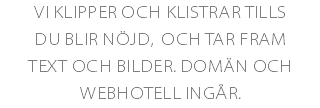 VI KLIPPER OCH KLISTRAR TILLS DU BLIR NÖJD, OCH TAR FRAM TEXT OCH BILDER. DOMÄN OCH WEBHOTELL INGÅR.